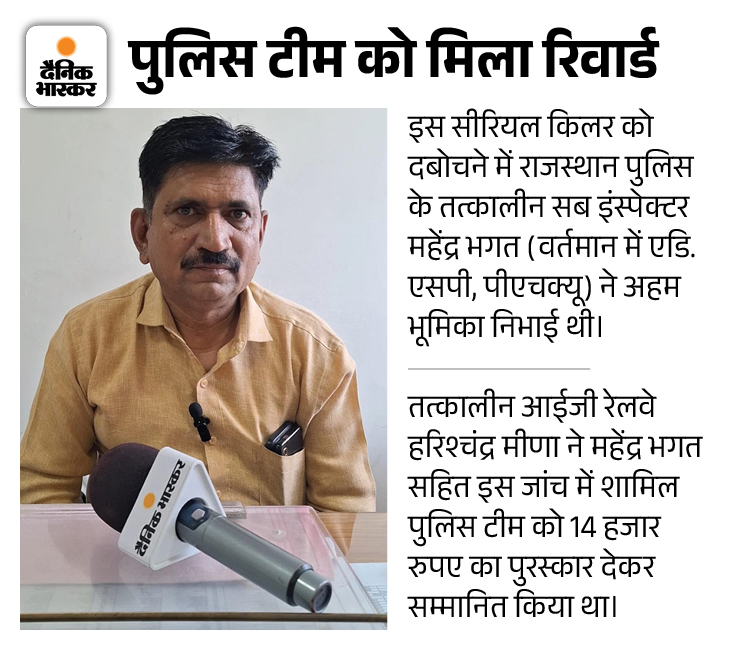 दैनिक भास्कर

पुलिस टीम को मिला रिवार्ड

दैनिक भास्कर

इस सीरियल किलर को दबोचने में राजस्थान पुलिस के तत्कालीन सब इंस्पेक्टर महेंद्र भगत (वर्तमान में एडि. एसपी, पीएचक्यू) ने अहम भूमिका निभाई थी।

तत्कालीन आईजी रेलवे हरिश्चंद्र मीणा ने महेंद्र भगत सहित इस जांच में शामिल पुलिस टीम को 14 हजार रुपए का पुरस्कार देकर सम्मानित किया था।